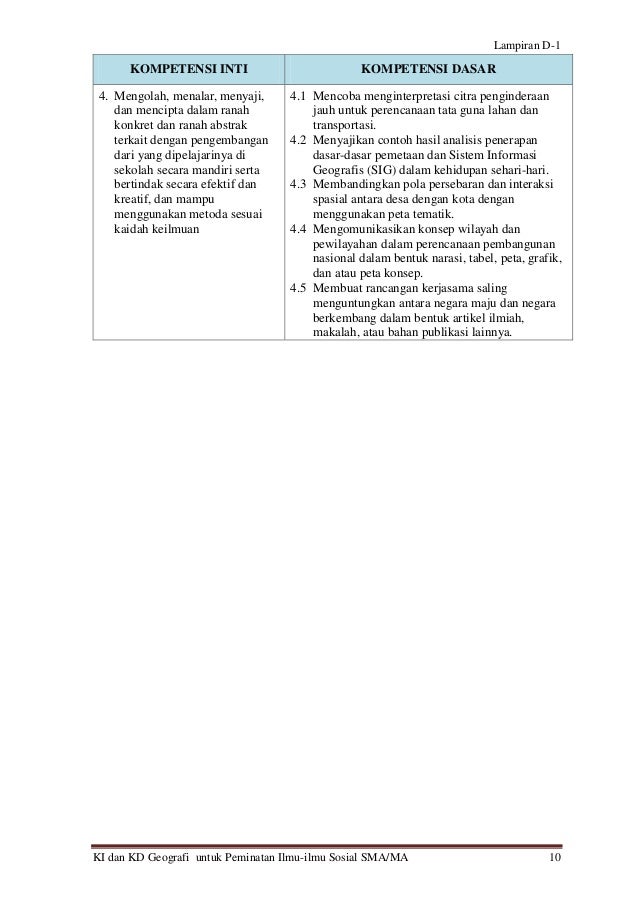 Lampiran D-1

| KOMPETENSI INTI | KOMPETENSI DASAR |
|---|---|
| 4. Mengolah, menalar, menyaji, dan mencipta dalam ranah konkret dan ranah abstrak terkait dengan pengembangan dari yang dipelajarinya di sekolah secara mandiri serta bertindak secara efektif dan kreatif, dan mampu menggunakan metoda sesuai kaidah keilmuan | 4.1 Mencoba menginterpretasi citra penginderaan jauh untuk perencanaan tata guna lahan dan transportasi. 4.2 Menyajikan contoh hasil analisis penerapan dasar-dasar pemetaan dan Sistem Informasi Geografis (SIG) dalam kehidupan sehari-hari. 4.3 Membandingkan pola persebaran dan interaksi spasial antara desa dengan kota dengan menggunakan peta tematik. 4.4 Mengomunikasikan konsep wilayah dan pewilayahan dalam perencanaan pembangunan nasional dalam bentuk narasi, tabel, peta, grafik, dan atau peta konsep. 4.5 Membuat rancangan kerjasama saling menguntungkan antara negara maju dan negara berkembang dalam bentuk artikel ilmiah, makalah, atau bahan publikasi lainnya. |

KI dan KD Geografi untuk Peminatan Ilmu-ilmu Sosial SMA/MA 10